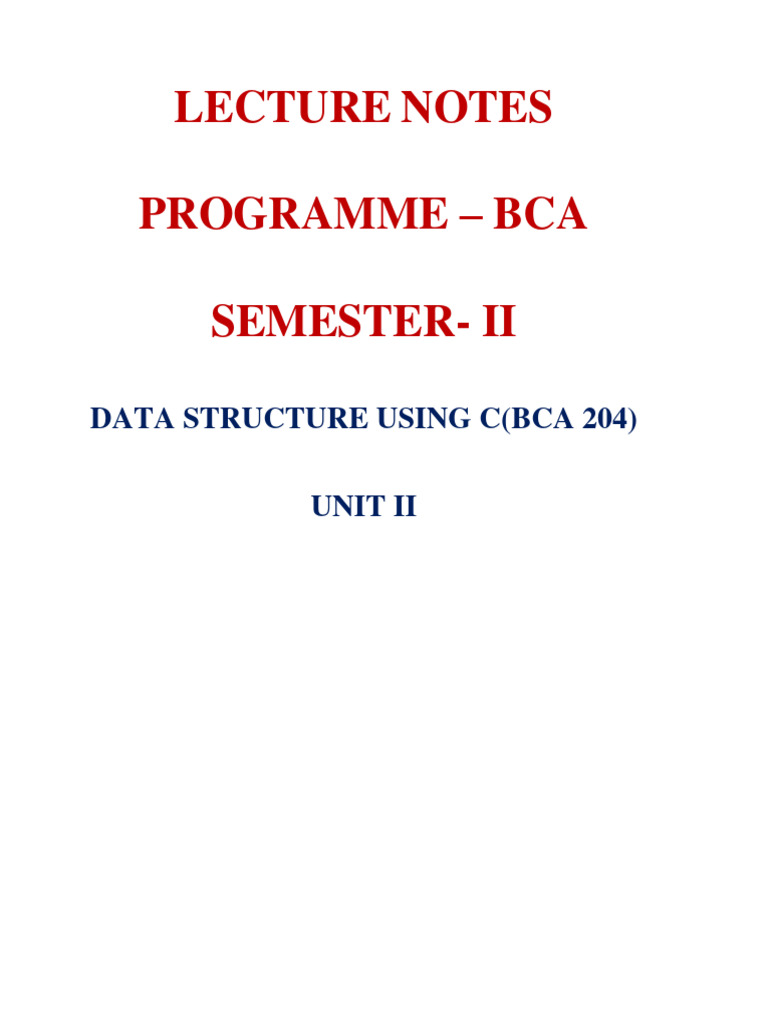 LECTURE NOTES

PROGRAMME – BCA

SEMESTER- II

DATA STRUCTURE USING C(BCA 204)

UNIT II